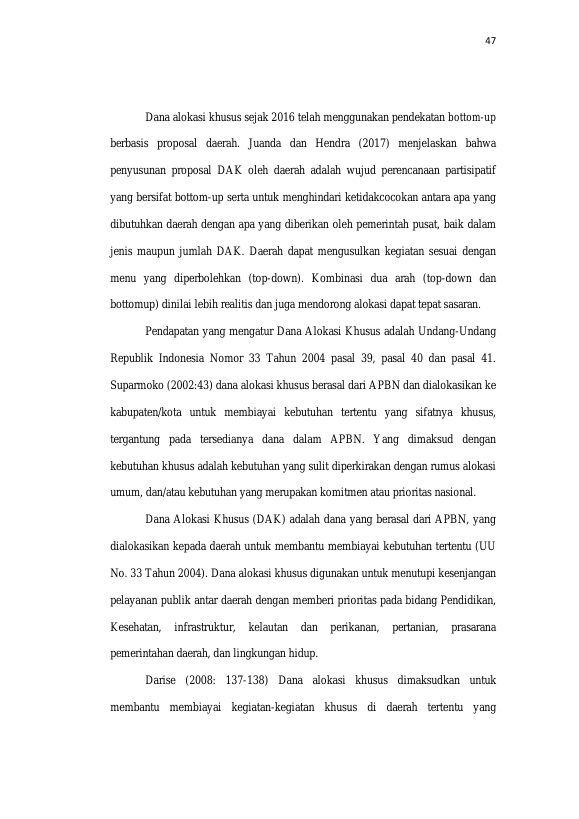 47

Dana alokasi khusus sejak 2016 telah menggunakan pendekatan bottom-up berbasis proposal daerah. Juanda dan Hendra (2017) menjelaskan bahwa penyusunan proposal DAK oleh daerah adalah wujud perencanaan partisipatif yang bersifat bottom-up serta untuk menghindari ketidakcocokan antara apa yang dibutuhkan daerah dengan apa yang diberikan oleh pemerintah pusat, baik dalam jenis maupun jumlah DAK. Daerah dapat mengusulkan kegiatan sesuai dengan menu yang diperbolehkan (top-down). Kombinasi dua arah (top-down dan bottomup) dinilai lebih realitis dan juga mendorong alokasi dapat tepat sasaran.

Pendapatan yang mengatur Dana Alokasi Khusus adalah Undang-Undang Republik Indonesia Nomor 33 Tahun 2004 pasal 39, pasal 40 dan pasal 41. Suparmoko (2002:43) dana alokasi khusus berasal dari APBN dan dialokasikan ke kabupaten/kota untuk membiayai kebutuhan tertentu yang sifatnya khusus, tergantung pada tersedianya dana dalam APBN. Yang dimaksud dengan kebutuhan khusus adalah kebutuhan yang sulit diperkirakan dengan rumus alokasi umum, dan/atau kebutuhan yang merupakan komitmen atau prioritas nasional.

Dana Alokasi Khusus (DAK) adalah dana yang berasal dari APBN, yang dialokasikan kepada daerah untuk membantu membiayai kebutuhan tertentu (UU No. 33 Tahun 2004). Dana alokasi khusus digunakan untuk menutupi kesenjangan pelayanan publik antar daerah dengan memberi prioritas pada bidang Pendidikan, Kesehatan, infrastruktur, kelautan dan perikanan, pertanian, prasarana pemerintahan daerah, dan lingkungan hidup.

Darise (2008: 137-138) Dana alokasi khusus dimaksudkan untuk membantu membiayai kegiatan-kegiatan khusus di daerah tertentu yang